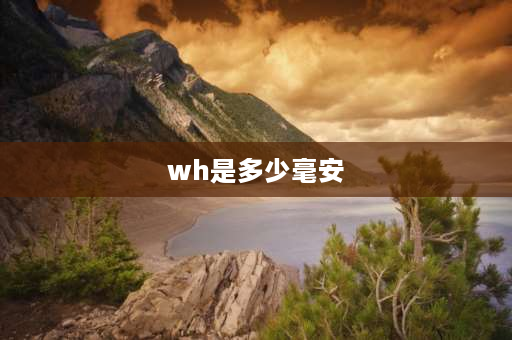 wh是多少毫安